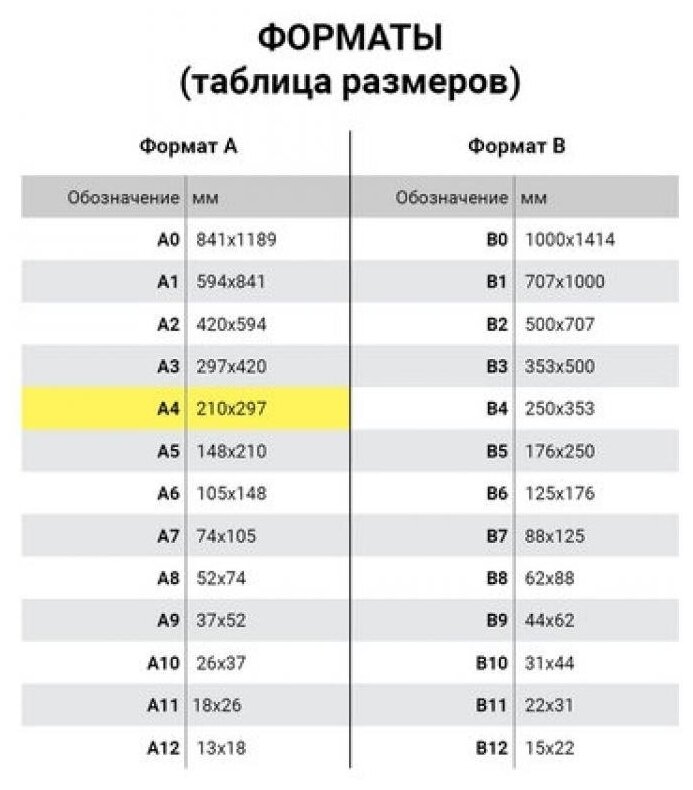 ФОРМАТЫ
(таблица размеров)

Формат А

| Обозначение | мм |
|---|---|
| A0 | 841x1189 |
| A1 | 594x841 |
| A2 | 420x594 |
| A3 | 297x420 |
| A4 | 210x297 |
| A5 | 148x210 |
| A6 | 105x148 |
| A7 | 74x105 |
| A8 | 52x74 |
| A9 | 37x52 |
| A10 | 26x37 |
| A11 | 18x26 |
| A12 | 13x18 |

Формат В

| Обозначение | мм |
|---|---|
| B0 | 1000x1414 |
| B1 | 707x1000 |
| B2 | 500x707 |
| B3 | 353x500 |
| B4 | 250x353 |
| B5 | 176x250 |
| B6 | 125x176 |
| B7 | 88x125 |
| B8 | 62x88 |
| B9 | 44x62 |
| B10 | 31x44 |
| B11 | 22x31 |
| B12 | 15x22 |